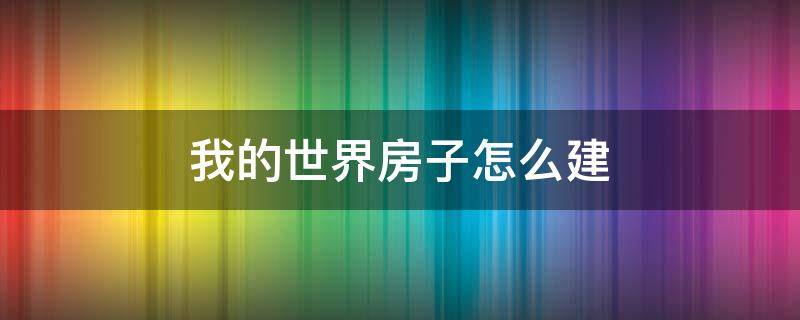 我的世界房子怎么建